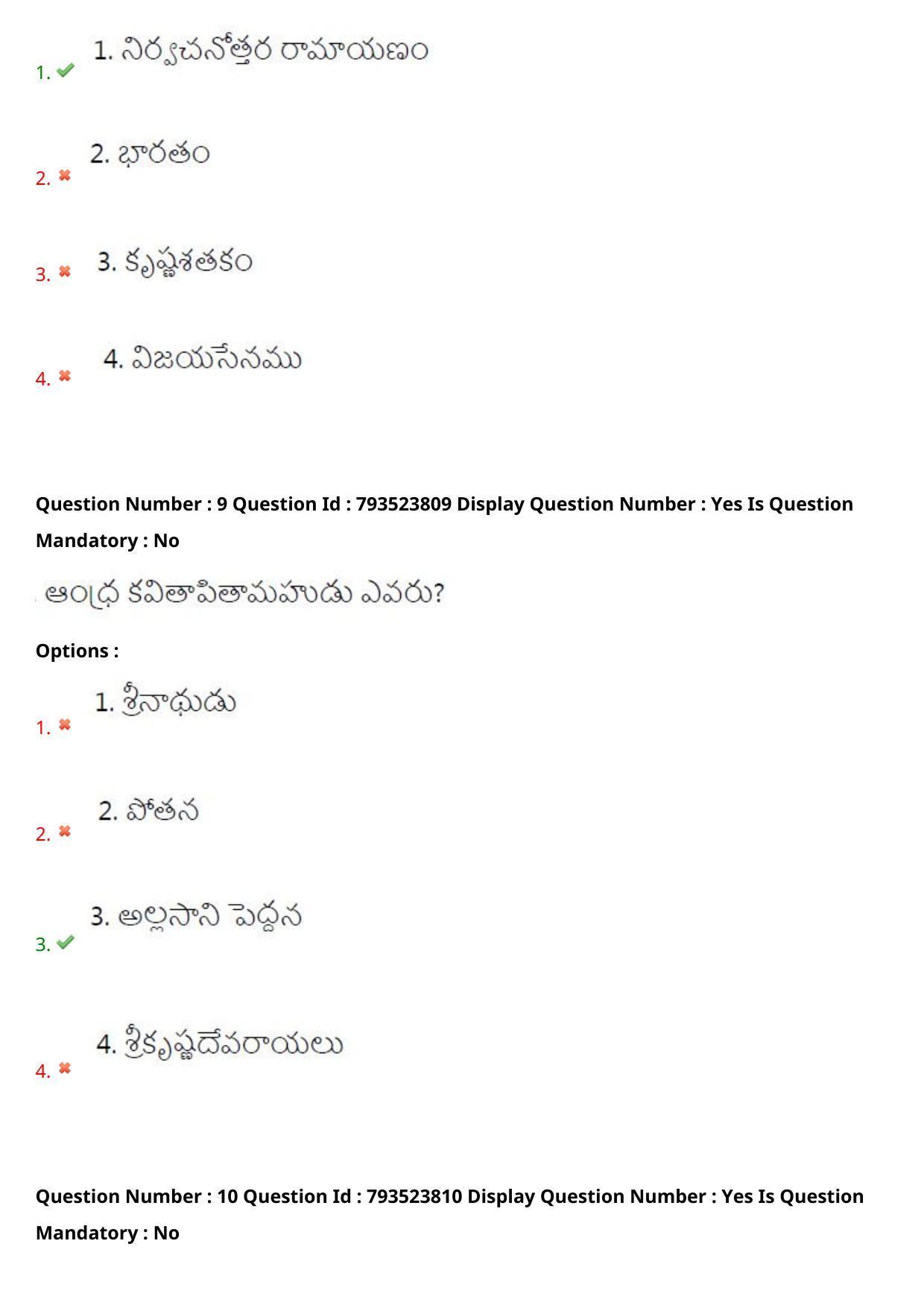 1. 1. నిర్వచనోత్తర రామాయణం

2. 2. భారతం

3. 3. కృష్ణశతకం

4. 4. విజయసేనము

Question Number : 9 Question Id : 793523809 Display Question Number : Yes Is Question Mandatory : No

ఆంధ్ర కవితాపితామహుడు ఎవరు?

Options :

1. 1. శ్రీనాథుడు

2. 2. పోతన

3. 3. అల్లసాని పెద్దన

4. 4. శ్రీకృష్ణదేవరాయలు

Question Number : 10 Question Id : 793523810 Display Question Number : Yes Is Question Mandatory : No